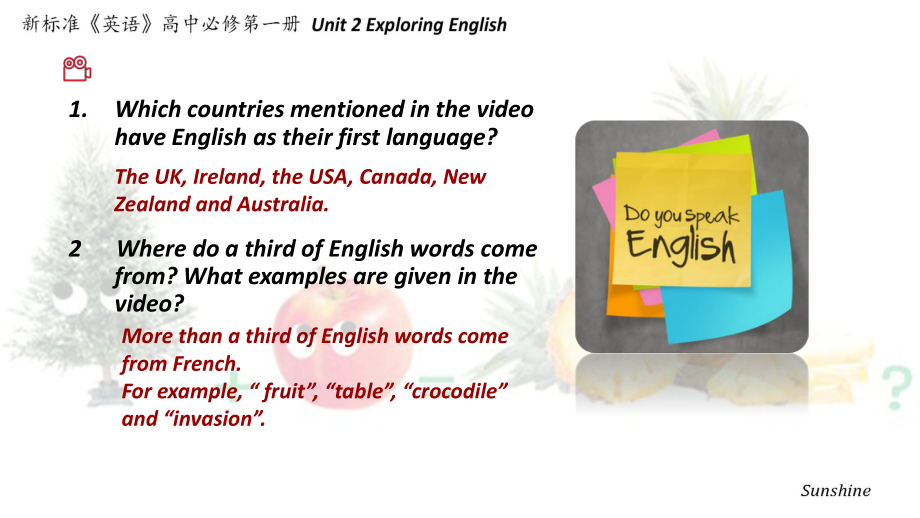 新标准《英语》高中必修第一册 Unit 2 Exploring English

1. Which countries mentioned in the video have English as their first language?

The UK, Ireland, the USA, Canada, New Zealand and Australia.

2 Where do a third of English words come from? What examples are given in the video?

More than a third of English words come from French.
For example, “ fruit”, “table”, “crocodile” and “invasion”.

Do you speak English

Sunshine